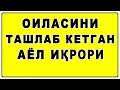 ОИЛАСИНИ
ТАШЛАБ КЕТГАН
АЁЛ ИҚРОРИ